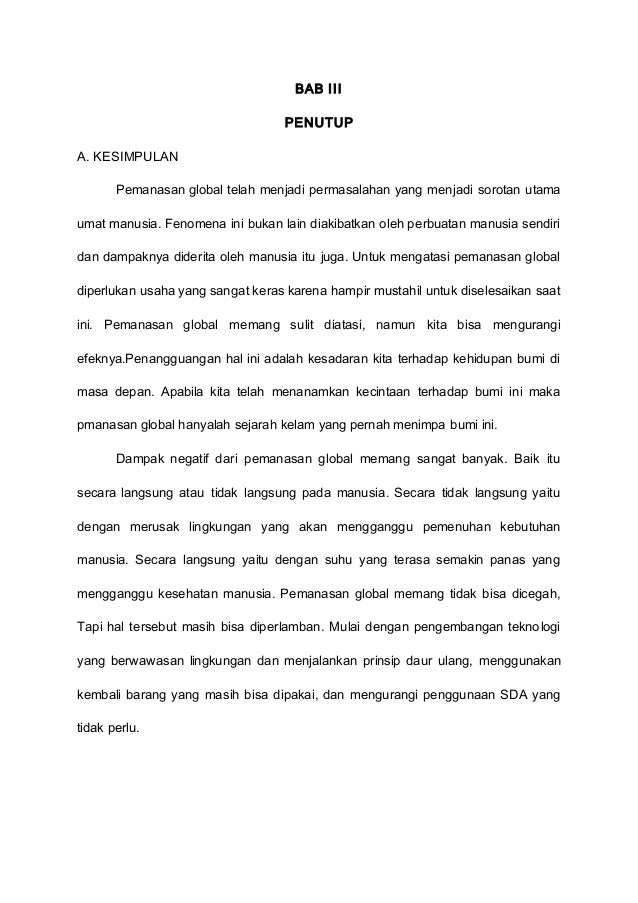 BAB III

PENUTUP

A. KESIMPULAN

Pemanasan global telah menjadi permasalahan yang menjadi sorotan utama umat manusia. Fenomena ini bukan lain diakibatkan oleh perbuatan manusia sendiri dan dampaknya diderita oleh manusia itu juga. Untuk mengatasi pemanasan global diperlukan usaha yang sangat keras karena hampir mustahil untuk diselesaikan saat ini. Pemanasan global memang sulit diatasi, namun kita bisa mengurangi efeknya.Penangguangan hal ini adalah kesadaran kita terhadap kehidupan bumi di masa depan. Apabila kita telah menanamkan kecintaan terhadap bumi ini maka pmanasan global hanyalah sejarah kelam yang pernah menimpa bumi ini.

Dampak negatif dari pemanasan global memang sangat banyak. Baik itu secara langsung atau tidak langsung pada manusia. Secara tidak langsung yaitu dengan merusak lingkungan yang akan mengganggu pemenuhan kebutuhan manusia. Secara langsung yaitu dengan suhu yang terasa semakin panas yang mengganggu kesehatan manusia. Pemanasan global memang tidak bisa dicegah, Tapi hal tersebut masih bisa diperlamban. Mulai dengan pengembangan teknologi yang berwawasan lingkungan dan menjalankan prinsip daur ulang, menggunakan kembali barang yang masih bisa dipakai, dan mengurangi penggunaan SDA yang tidak perlu.